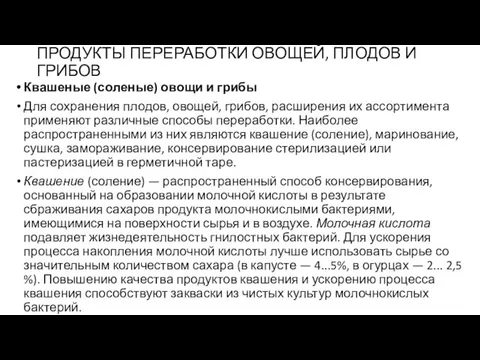 ПРОДУКТЫ ПЕРЕРАБОТКИ ОВОЩЕЙ, ПЛОДОВ И ГРИБОВ

• Квашеные (соленые) овощи и грибы

• Для сохранения плодов, овощей, грибов, расширения их ассортимента применяют различные способы переработки. Наиболее распространенными из них являются квашение (соление), маринование, сушка, замораживание, консервирование стерилизацией или пастеризацией в герметичной таре.

• Квашение (соление) — распространенный способ консервирования, основанный на образовании молочной кислоты в результате сбраживания сахаров продукта молочнокислыми бактериями, имеющимися на поверхности сырья и в воздухе. Молочная кислота подавляет жизнедеятельность гнилостных бактерий. Для ускорения процесса накопления молочной кислоты лучше использовать сырье со значительным количеством сахара (в капусте — 4...5%, в огурцах — 2... 2,5 %). Повышению качества продуктов квашения и ускорению процесса квашения способствуют закваски из чистых культур молочнокислых бактерий.